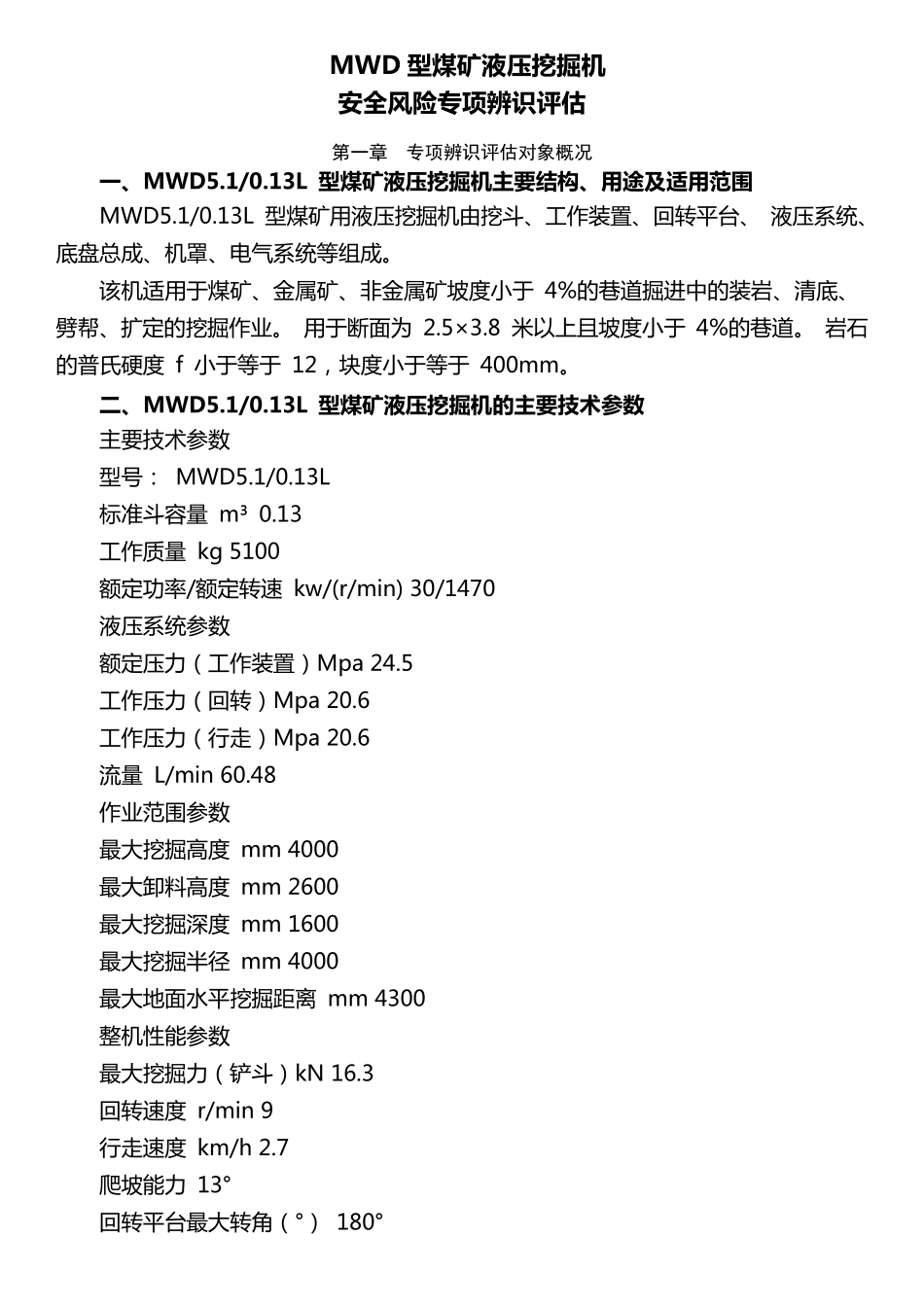 MWD 型煤矿液压挖掘机
安全风险专项辨识评估

第一章　专项辨识评估对象概况

一、MWD5.1/0.13L 型煤矿液压挖掘机主要结构、用途及适用范围

MWD5.1/0.13L 型煤矿用液压挖掘机由挖斗、工作装置、回转平台、 液压系统、底盘总成、机罩、电气系统等组成。

该机适用于煤矿、金属矿、非金属矿坡度小于 4%的巷道掘进中的装岩、清底、劈帮、扩定的挖掘作业。 用于断面为 2.5×3.8 米以上且坡度小于 4%的巷道。 岩石的普氏硬度 f 小于等于 12，块度小于等于 400mm。

二、MWD5.1/0.13L 型煤矿液压挖掘机的主要技术参数

主要技术参数
型号： MWD5.1/0.13L
标准斗容量 m³ 0.13
工作质量 kg 5100
额定功率/额定转速 kw/(r/min) 30/1470
液压系统参数
额定压力（工作装置）Mpa 24.5
工作压力（回转）Mpa 20.6
工作压力（行走）Mpa 20.6
流量 L/min 60.48
作业范围参数
最大挖掘高度 mm 4000
最大卸料高度 mm 2600
最大挖掘深度 mm 1600
最大挖掘半径 mm 4000
最大地面水平挖掘距离 mm 4300
整机性能参数
最大挖掘力（铲斗）kN 16.3
回转速度 r/min 9
行走速度 km/h 2.7
爬坡能力 13°
回转平台最大转角（°） 180°